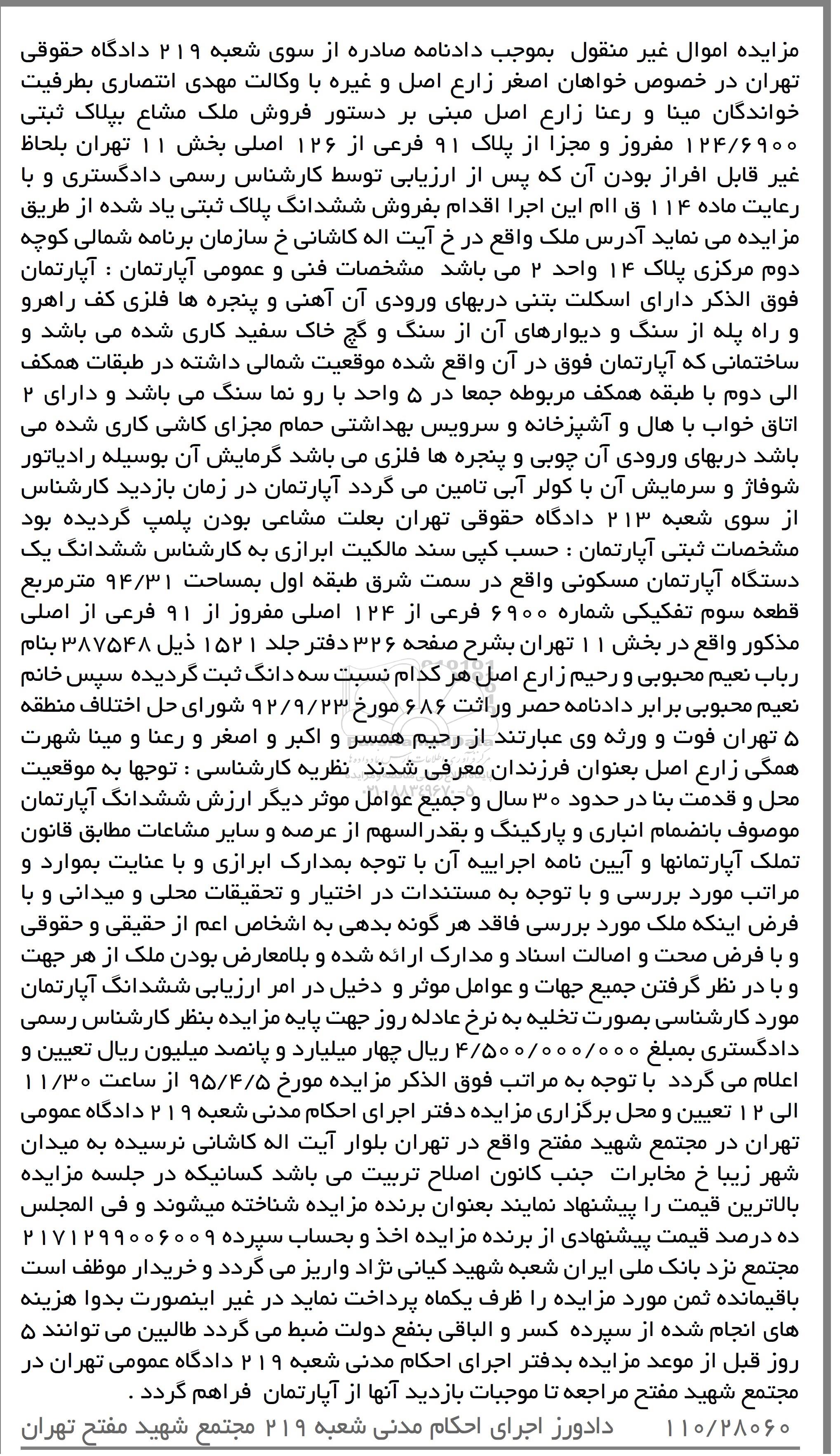 مزایده اموال غیر منقول بموجب دادنامه صادره از سوی شعبه ۲۱۹ دادگاه حقوقی تهران در خصوص خواهان اصغر زارع اصل و غیره با وکالت مهدی انتصاری بطرفیت خواندگان مینا و رعنا زارع اصل مبنی بر دستور فروش ملک مشاع بپلاک ثبتی ۱۲۴/۶۹۰۰ مفروز و مجزا از پلاک ۹۱ فرعی از ۱۲۶ اصلی بخش ۱۱ تهران بلحاظ غیر قابل افراز بودن آن که پس از ارزیابی توسط کارشناس رسمی دادگستری و با رعایت ماده ۱۱۴ ق اام این اجرا اقدام بفروش ششدانگ پلاک ثبتی یاد شده از طریق مزایده می نماید آدرس ملک واقع در خ آیت اله کاشانی خ سازمان برنامه شمالی کوچه دوم مرکزی پلاک ۱۴ واحد ۲ می باشد مشخصات فنی و عمومی آپارتمان : آپارتمان فوق الذکر دارای اسکلت بتنی دربهای ورودی آن آهنی و پنجره ها فلزی کف راهرو و راه پله از سنگ و دیوارهای آن از سنگ و گچ خاک سفید کاری شده می باشد و ساختمانی که آپارتمان فوق در آن واقع شده موقعیت شمالی داشته در طبقات همکف الی دوم با طبقه همکف مربوطه جمعا در ۵ واحد با رو نما سنگ می باشد و دارای ۲ اتاق خواب با هال و آشپزخانه و سرویس بهداشتی حمام مجزای کاشی کاری شده می باشد دربهای ورودی آن چوبی و پنجره ها فلزی می باشد گرمایش آن بوسیله رادیاتور شوفاژ و سرمایش آن با کولر آبی تامین می گردد آپارتمان در زمان بازدید کارشناس از سوی شعبه ۲۱۳ دادگاه حقوقی تهران بعلت مشاعی بودن پلمپ گردیده بود مشخصات ثبتی آپارتمان : حسب کپی سند مالکیت ابرازی به کارشناس ششدانگ یک دستگاه آپارتمان مسکونی واقع در سمت شرق طبقه اول بمساحت ۹۴/۳۱ مترمربع قطعه سوم تفکیکی شماره ۶۹۰۰ فرعی از ۱۲۴ اصلی مفروز از ۹۱ فرعی از اصلی مذکور واقع در بخش ۱۱ تهران بشرح صفحه ۳۲۶ دفتر جلد ۱۵۲۱ ذیل ۳۸۷۵۴۸ بنام رباب نعیم محبوبی و رحیم زارع اصل هر کدام نسبت سه دانگ ثبت گردیده سپس خانم نعیم محبوبی برابر دادنامه حصر وراثت ۶۸۶ مورخ ۹۲/۹/۲۳ شورای حل اختلاف منطقه ۵ تهران فوت و ورثه وی عبارتند از رحیم همسر و اکبر و اصغر و رعنا و مینا شهرت همگی زارع اصل بعنوان فرزندان معرفی شدند نظریه کارشناسی : توجها به موقعیت محل و قدمت بنا در حدود ۳۰ سال و جمیع عوامل موثر دیگر ارزش ششدانگ آپارتمان موصوف بانضمام انباری و پارکینگ و بقدرالسهم از عرصه و سایر مشاعات مطابق قانون تملک آپارتمانها و آیین نامه اجراییه آن با توجه بمدارک ابرازی و با عنایت بموارد و مراتب مورد بررسی و با توجه به مستندات در اختیار و تحقیقات محلی و میدانی و با فرض اینکه ملک مورد بررسی فاقد هر گونه بدهی به اشخاص اعم از حقیقی و حقوقی و با فرض صحت و اصالت اسناد و مدارک ارائه شده و بلامعارض بودن ملک از هر جهت و با در نظر گرفتن جمیع جهات و عوامل موثر و دخیل در امر ارزیابی ششدانگ آپارتمان مورد کارشناسی بصورت تخلیه به نرخ عادله روز جهت پایه مزایده بنظر کارشناس رسمی دادگستری بمبلغ ۴/۵۰۰/۰۰۰/۰۰۰ ریال چهار میلیارد و پانصد میلیون ریال تعیین و اعلام می گردد با توجه به مراتب فوق الذکر مزایده مورخ ۹۵/۴/۵ از ساعت ۱۱/۳۰ الی ۱۲ تعیین و محل برگزاری مزایده دفتر اجرای احکام مدنی شعبه ۲۱۹ دادگاه عمومی تهران در مجتمع شهید مفتح واقع در تهران بلوار آیت اله کاشانی نرسیده به میدان شهر زیبا خ مخابرات جنب کانون اصلاح تربیت می باشد کسانیکه در جلسه مزایده بالاترین قیمت را پیشنهاد نمایند بعنوان برنده مزایده شناخته میشوند و فی المجلس ده درصد قیمت پیشنهادی از برنده مزایده اخذ و بحساب سپرده ۲۱۷۱۲۹۹۰۰۶۰۰۹ مجتمع نزد بانک ملی ایران شعبه شهید کیانی نژاد واریز می گردد و خریدار موظف است باقیمانده ثمن مورد مزایده را ظرف یکماه پرداخت نماید در غیر اینصورت بدوا هزینه های انجام شده از سپرده کسر و الباقی بنفع دولت ضبط می گردد طالبین می توانند ۵ روز قبل از موعد مزایده بدفتر اجرای احکام مدنی شعبه ۲۱۹ دادگاه عمومی تهران در مجتمع شهید مفتح مراجعه تا موجبات بازدید آنها از آپارتمان فراهم گردد .

۱۱۰/۲۸۰۶۰ دادورز اجرای احکام مدنی شعبه ۲۱۹ مجتمع شهید مفتح تهران